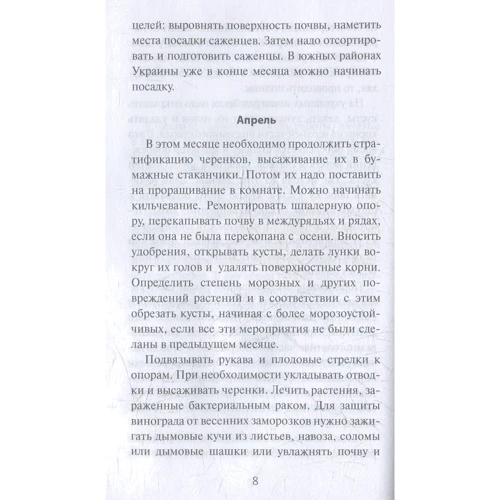 целей: выровнять поверхность почвы, наметить места посадки саженцев. Затем надо отсортировать и подготовить саженцы. В южных районах Украины уже в конце месяца можно начинать посадку.

Апрель

В этом месяце необходимо продолжить стратификацию черенков, высаживание их в бумажные стаканчики. Потом их надо поставить на проращивание в комнате. Можно начинать кильчевание. Ремонтировать шпалерную опору, перекапывать почву в междурядьях и рядах, если она не была перекопана с осени. Вносить удобрения, открывать кусты, делать лунки вокруг их голов и удалять поверхностные корни. Определить степень морозных и других повреждений растений и в соответствии с этим обрезать кусты, начиная с более морозоустойчивых, если все эти мероприятия не были сделаны в предыдущем месяце.

Подвязывать рукава и плодовые стрелки к опорам. При необходимости укладывать отводки и высаживать черенки. Лечить растения, зараженные бактериальным раком. Для защиты винограда от весенних заморозков нужно зажигать дымовые кучи из листьев, навоза, соломы или дымовые шашки или увлажнять почву и

8